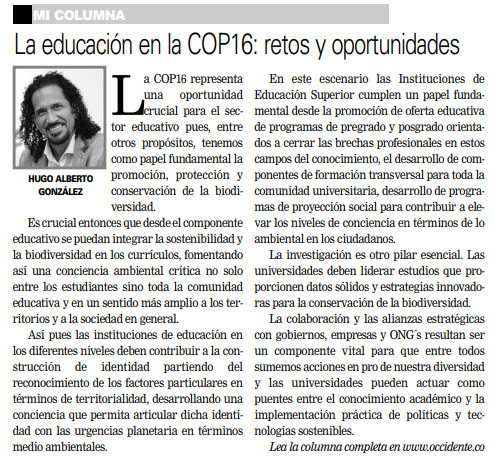 MI COLUMNA

La educación en la COP16: retos y oportunidades

HUGO ALBERTO GONZÁLEZ

La COP16 representa una oportunidad crucial para el sector educativo pues, entre otros propósitos, tenemos como papel fundamental la promoción, protección y conservación de la biodiversidad.

Es crucial entonces que desde el componente educativo se puedan integrar la sostenibilidad y la biodiversidad en los currículos, fomentando así una conciencia ambiental crítica no solo entre los estudiantes sino toda la comunidad educativa y en un sentido más amplio a los territorios y a la sociedad en general.

Así pues las instituciones de educación en los diferentes niveles deben contribuir a la construcción de identidad partiendo del reconocimiento de los factores particulares en términos de territorialidad, desarrollando una conciencia que permita articular dicha identidad con las urgencias planetaria en términos medio ambientales.

En este escenario las Instituciones de Educación Superior cumplen un papel fundamental desde la promoción de oferta educativa de programas de pregrado y posgrado orientados a cerrar las brechas profesionales en estos campos del conocimiento, el desarrollo de componentes de formación transversal para toda la comunidad universitaria, desarrollo de programas de proyección social para contribuir a elevar los niveles de conciencia en términos de lo ambiental en los ciudadanos.

La investigación es otro pilar esencial. Las universidades deben liderar estudios que proporcionen datos sólidos y estrategias innovadoras para la conservación de la biodiversidad.

La colaboración y las alianzas estratégicas con gobiernos, empresas y ONG´s resultan ser un componente vital para que entre todos sumemos acciones en pro de nuestra diversidad y las universidades pueden actuar como puentes entre el conocimiento académico y la implementación práctica de políticas y tecnologías sostenibles.

Lea la columna completa en www.occidente.co